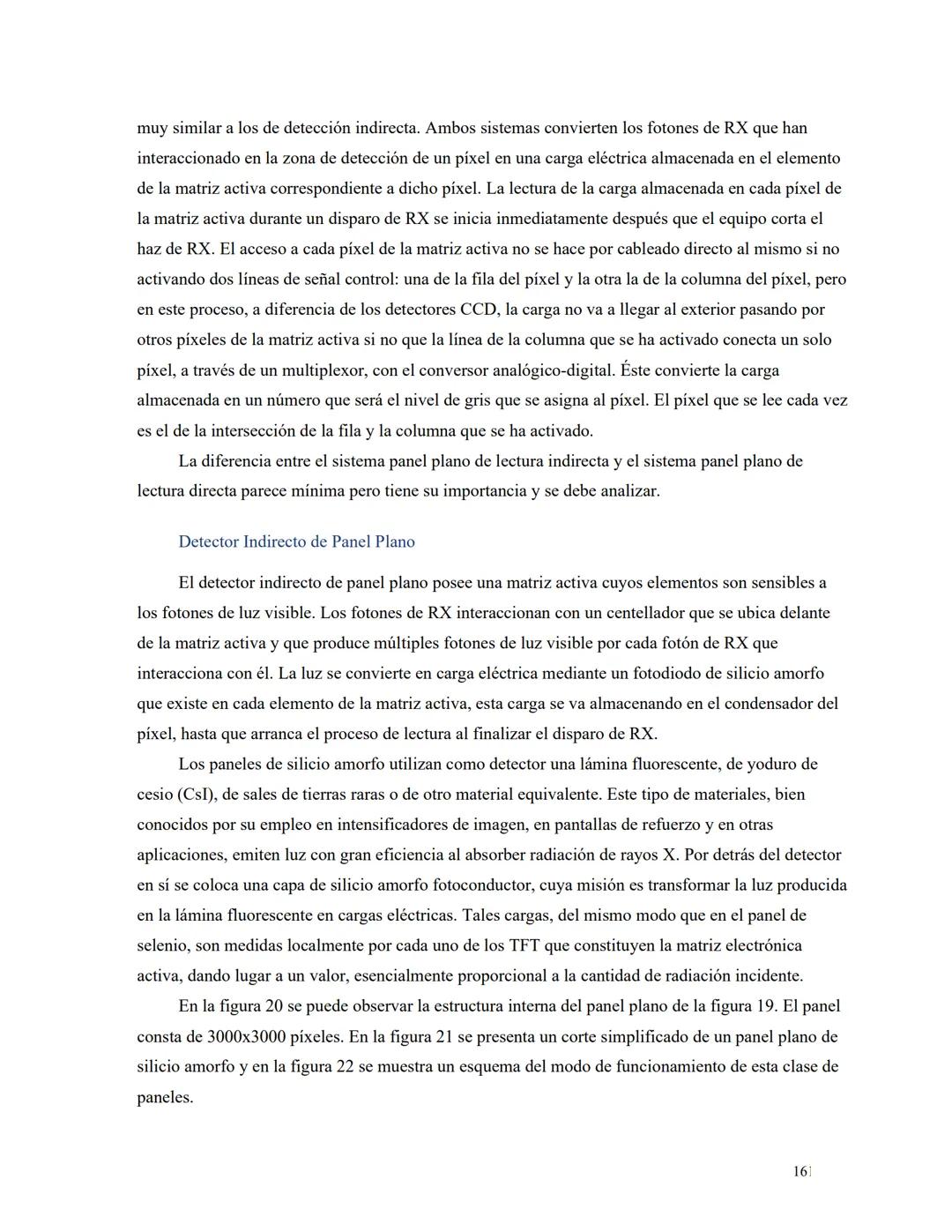 muy similar a los de detección indirecta. Ambos sistemas convierten los fotones de RX que han interaccionado en la zona de detección de un píxel en una carga eléctrica almacenada en el elemento de la matriz activa correspondiente a dicho píxel. La lectura de la carga almacenada en cada píxel de la matriz activa durante un disparo de RX se inicia inmediatamente después que el equipo corta el haz de RX. El acceso a cada píxel de la matriz activa no se hace por cableado directo al mismo si no activando dos líneas de señal control: una de la fila del píxel y la otra la de la columna del píxel, pero en este proceso, a diferencia de los detectores CCD, la carga no va a llegar al exterior pasando por otros píxeles de la matriz activa si no que la línea de la columna que se ha activado conecta un solo píxel, a través de un multiplexor, con el conversor analógico-digital. Éste convierte la carga almacenada en un número que será el nivel de gris que se asigna al píxel. El píxel que se lee cada vez es el de la intersección de la fila y la columna que se ha activado.

La diferencia entre el sistema panel plano de lectura indirecta y el sistema panel plano de lectura directa parece mínima pero tiene su importancia y se debe analizar.

Detector Indirecto de Panel Plano

El detector indirecto de panel plano posee una matriz activa cuyos elementos son sensibles a los fotones de luz visible. Los fotones de RX interaccionan con un centellador que se ubica delante de la matriz activa y que produce múltiples fotones de luz visible por cada fotón de RX que interacciona con él. La luz se convierte en carga eléctrica mediante un fotodiodo de silicio amorfo que existe en cada elemento de la matriz activa, esta carga se va almacenando en el condensador del píxel, hasta que arranca el proceso de lectura al finalizar el disparo de RX.

Los paneles de silicio amorfo utilizan como detector una lámina fluorescente, de yoduro de cesio (CsI), de sales de tierras raras o de otro material equivalente. Este tipo de materiales, bien conocidos por su empleo en intensificadores de imagen, en pantallas de refuerzo y en otras aplicaciones, emiten luz con gran eficiencia al absorber radiación de rayos X. Por detrás del detector en sí se coloca una capa de silicio amorfo fotoconductor, cuya misión es transformar la luz producida en la lámina fluorescente en cargas eléctricas. Tales cargas, del mismo modo que en el panel de selenio, son medidas localmente por cada uno de los TFT que constituyen la matriz electrónica activa, dando lugar a un valor, esencialmente proporcional a la cantidad de radiación incidente.

En la figura 20 se puede observar la estructura interna del panel plano de la figura 19. El panel consta de 3000x3000 píxeles. En la figura 21 se presenta un corte simplificado de un panel plano de silicio amorfo y en la figura 22 se muestra un esquema del modo de funcionamiento de esta clase de paneles.

16